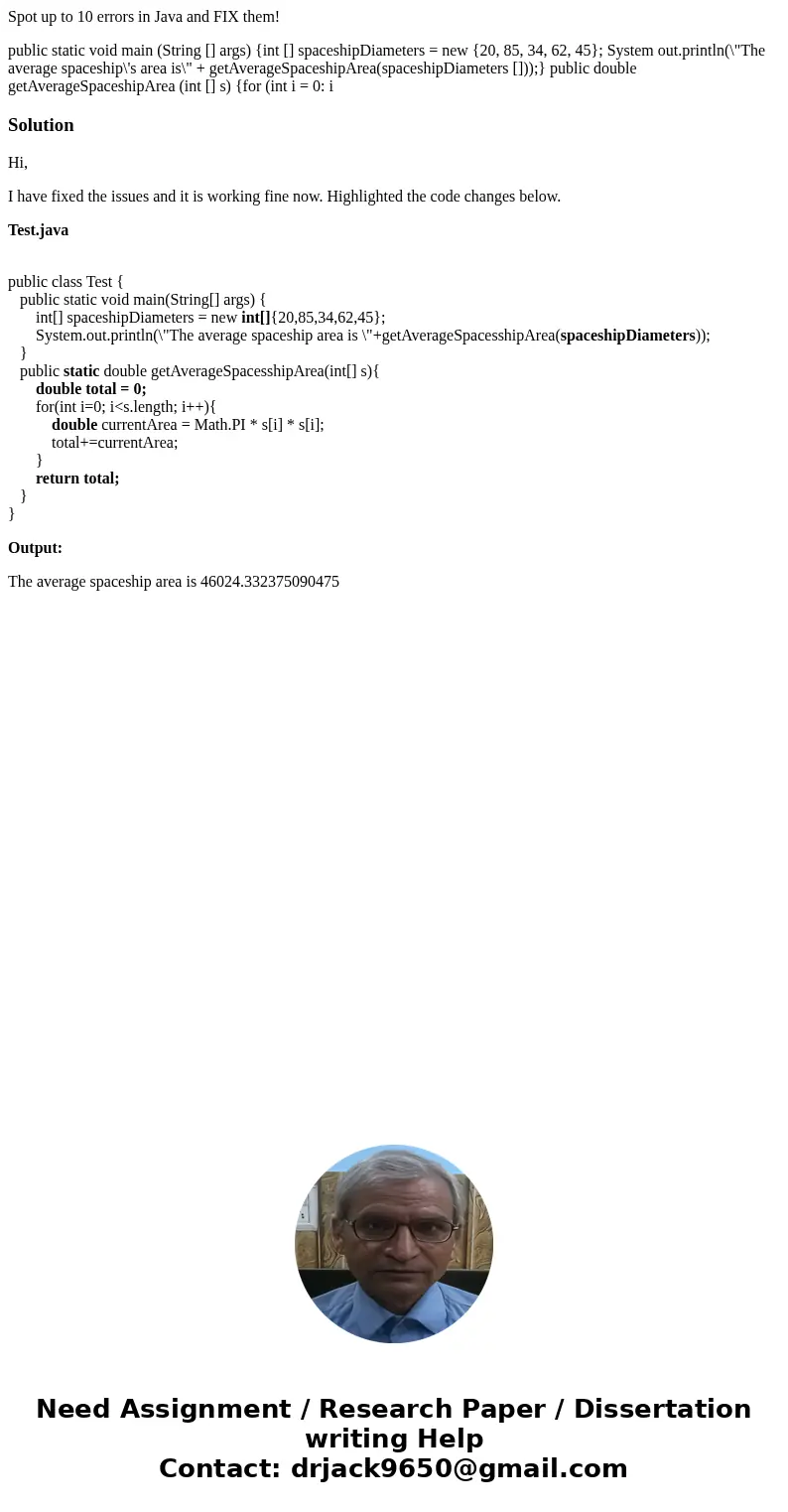 Spot up to 10 errors in Java and FIX them!

public static void main (String [] args) {int [] spaceshipDiameters = new {20, 85, 34, 62, 45}; System out.println(\"The average spaceship\'s area is\" + getAverageSpaceshipArea(spaceshipDiameters []));} public double getAverageSpaceshipArea (int [] s) {for (int i = 0: i

Solution

Hi,

I have fixed the issues and it is working fine now. Highlighted the code changes below.

Test.java

public class Test {
public static void main(String[] args) {
int[] spaceshipDiameters = new int[]{20,85,34,62,45};
System.out.println(\"The average spaceship area is \"+getAverageSpacesshipArea(spaceshipDiameters));
}
public static double getAverageSpacesshipArea(int[] s){
double total = 0;
for(int i=0; i<s.length; i++){
double currentArea = Math.PI * s[i] * s[i];
total+=currentArea;
}
return total;
}
}

Output:

The average spaceship area is 46024.332375090475

Need Assignment / Research Paper / Dissertation writing Help
Contact: drjack9650@gmail.com